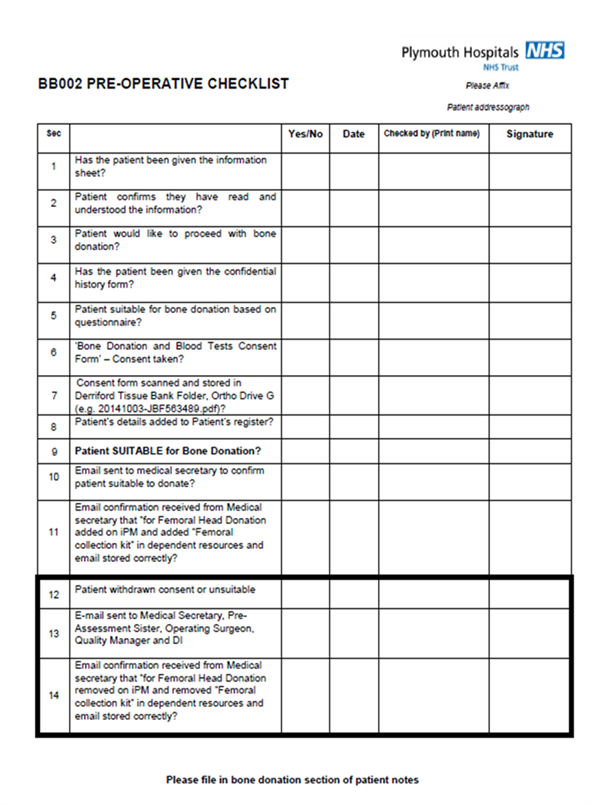 Plymouth Hospitals NHS
NHS Trust

BB002 PRE-OPERATIVE CHECKLIST

Please Affix

Patient addressograph

| Sec | | Yes/No | Date | Checked by (Print name) | Signature |
|---|---|---|---|---|---|
| 1 | Has the patient been given the information sheet? | | | | |
| 2 | Patient confirms they have read and understood the information? | | | | |
| 3 | Patient would like to proceed with bone donation? | | | | |
| 4 | Has the patient been given the confidential history form? | | | | |
| 5 | Patient suitable for bone donation based on questionnaire? | | | | |
| 6 | 'Bone Donation and Blood Tests Consent Form' – Consent taken? | | | | |
| 7 | Consent form scanned and stored in Derriford Tissue Bank Folder, Ortho Drive G (e.g. 20141003-JBF563489.pdf)? | | | | |
| 8 | Patient's details added to Patient's register? | | | | |
| 9 | Patient SUITABLE for Bone Donation? | | | | |
| 10 | Email sent to medical secretary to confirm patient suitable to donate? | | | | |
| 11 | Email confirmation received from Medical secretary that "for Femoral Head Donation added on iPM and added "Femoral collection kit" in dependent resources and email stored correctly? | | | | |
| 12 | Patient withdrawn consent or unsuitable | | | | |
| 13 | E-mail sent to Medical Secretary, Pre-Assessment Sister, Operating Surgeon, Quality Manager and DI | | | | |
| 14 | Email confirmation received from Medical secretary that "for Femoral Head Donation removed on iPM and removed "Femoral collection kit" in dependent resources and email stored correctly? | | | | |

Please file in bone donation section of patient notes